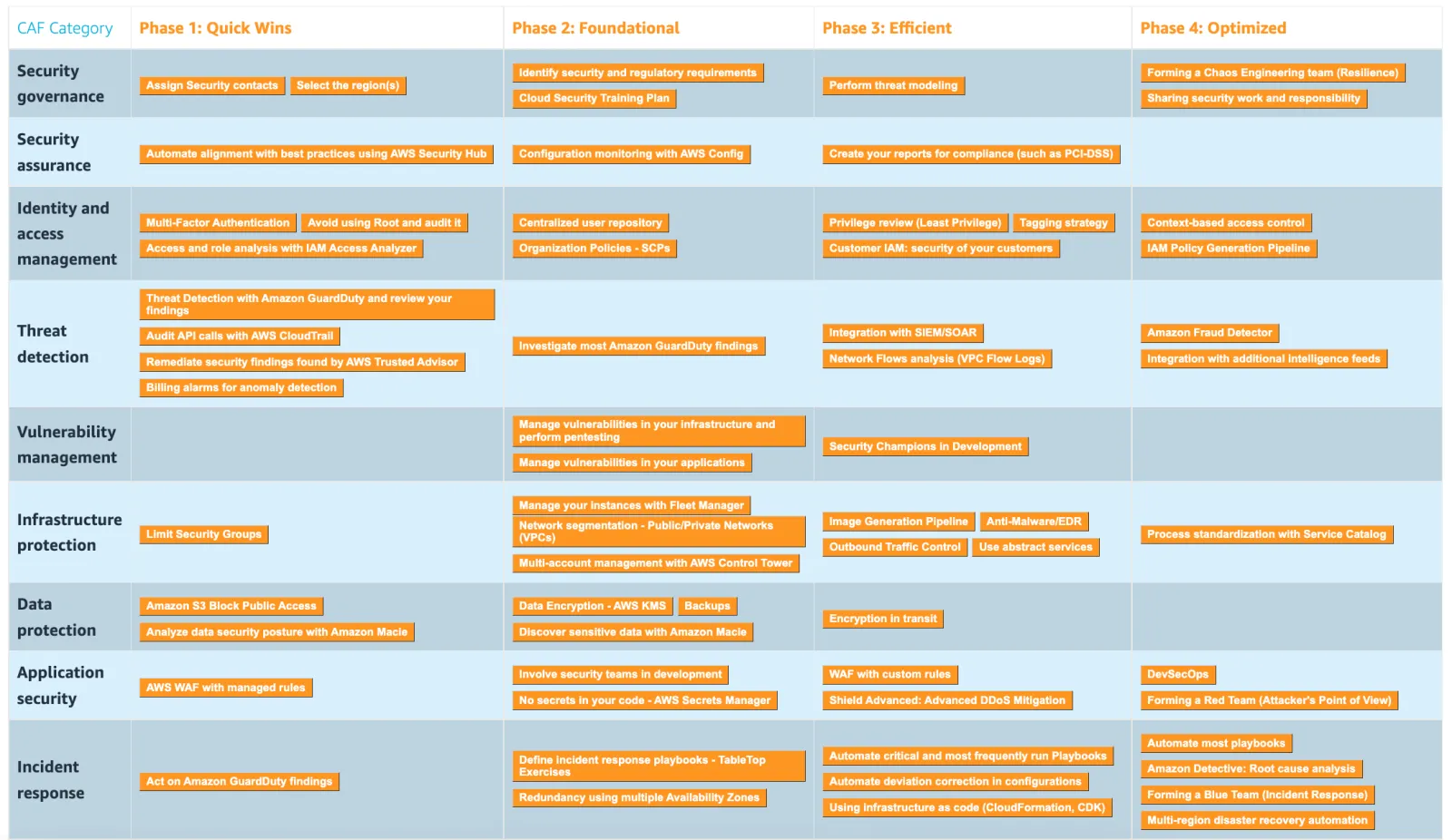 | CAF Category | Phase 1: Quick Wins | Phase 2: Foundational | Phase 3: Efficient | Phase 4: Optimized |
|---|---|---|---|---|
| Security governance | Assign Security contacts Select the region(s) | Identify security and regulatory requirements Cloud Security Training Plan | Perform threat modeling | Forming a Chaos Engineering team (Resilience) Sharing security work and responsibility |
| Security assurance | Automate alignment with best practices using AWS Security Hub | Configuration monitoring with AWS Config | Create your reports for compliance (such as PCI-DSS) | |
| Identity and access management | Multi-Factor Authentication Avoid using Root and audit it Access and role analysis with IAM Access Analyzer | Centralized user repository Organization Policies - SCPs | Privilege review (Least Privilege) Tagging strategy Customer IAM: security of your customers | Context-based access control IAM Policy Generation Pipeline |
| Threat detection | Threat Detection with Amazon GuardDuty and review your findings Audit API calls with AWS CloudTrail Remediate security findings found by AWS Trusted Advisor Billing alarms for anomaly detection | Investigate most Amazon GuardDuty findings | Integration with SIEM/SOAR Network Flows analysis (VPC Flow Logs) | Amazon Fraud Detector Integration with additional intelligence feeds |
| Vulnerability management | | Manage vulnerabilities in your infrastructure and perform pentesting Manage vulnerabilities in your applications | Security Champions in Development | |
| Infrastructure protection | Limit Security Groups | Manage your instances with Fleet Manager Network segmentation - Public/Private Networks (VPCs) Multi-account management with AWS Control Tower | Image Generation Pipeline Anti-Malware/EDR Outbound Traffic Control Use abstract services | Process standardization with Service Catalog |
| Data protection | Amazon S3 Block Public Access Analyze data security posture with Amazon Macie | Data Encryption - AWS KMS Backups Discover sensitive data with Amazon Macie | Encryption in transit | |
| Application security | AWS WAF with managed rules | Involve security teams in development No secrets in your code - AWS Secrets Manager | WAF with custom rules Shield Advanced: Advanced DDoS Mitigation | DevSecOps Forming a Red Team (Attacker's Point of View) |
| Incident response | Act on Amazon GuardDuty findings | Define incident response playbooks - TableTop Exercises Redundancy using multiple Availability Zones | Automate critical and most frequently run Playbooks Automate deviation correction in configurations Using infrastructure as code (CloudFormation, CDK) | Automate most playbooks Amazon Detective: Root cause analysis Forming a Blue Team (Incident Response) Multi-region disaster recovery automation |